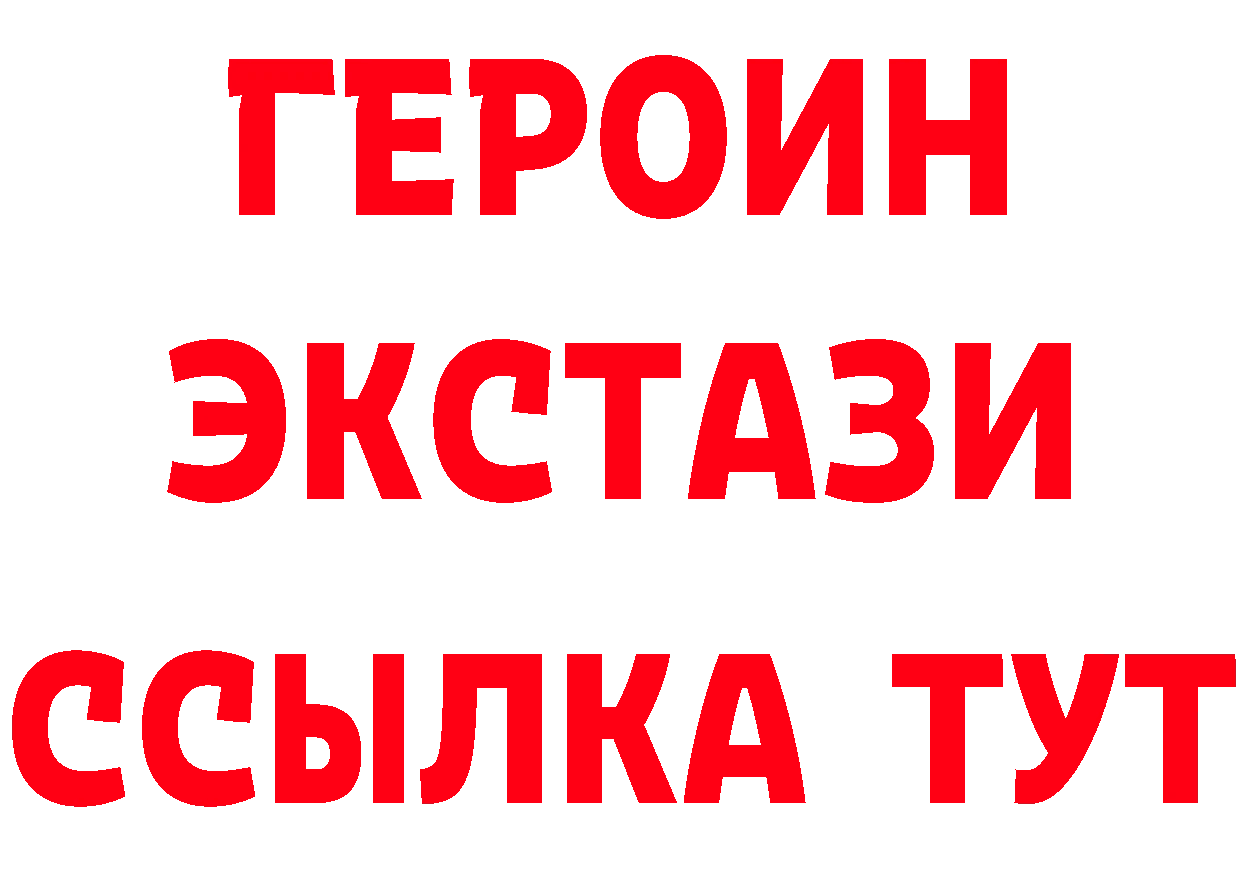 ГЕРОИН
ЭКСТАЗИ
ССЫЛКА ТУТ